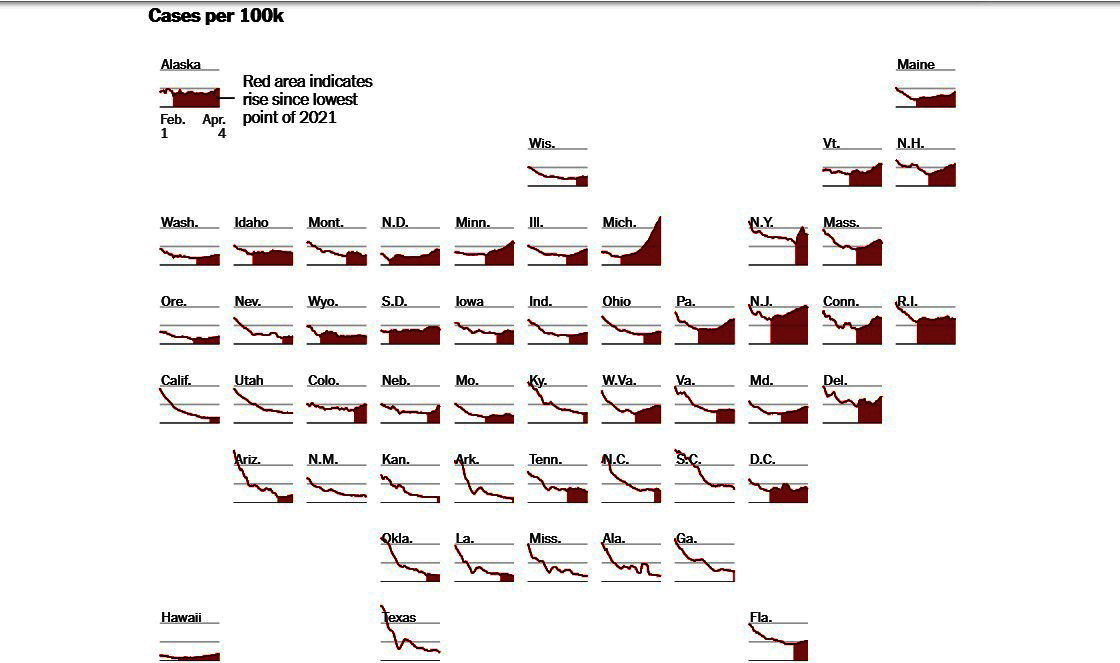 Cases per 100k

Alaska

Red area indicates rise since lowest point of 2021

Feb. 1

Apr. 4

Maine

Wis.

Vt.

N.H.

Wash.

Idaho

Mont.

N.D.

Minn.

Ill.

Mich.

N.Y.

Mass.

Ore.

Nev.

Wyo.

S.D.

Iowa

Ind.

Ohio

Pa.

N.J.

Conn.

R.I.

Calif.

Utah

Colo.

Neb.

Mo.

Ky.

W.Va.

Va.

Md.

Del.

Ariz.

N.M.

Kan.

Ark.

Tenn.

N.C.

S.C.

D.C.

Okla.

La.

Miss.

Ala.

Ga.

Hawaii

Texas

Fla.